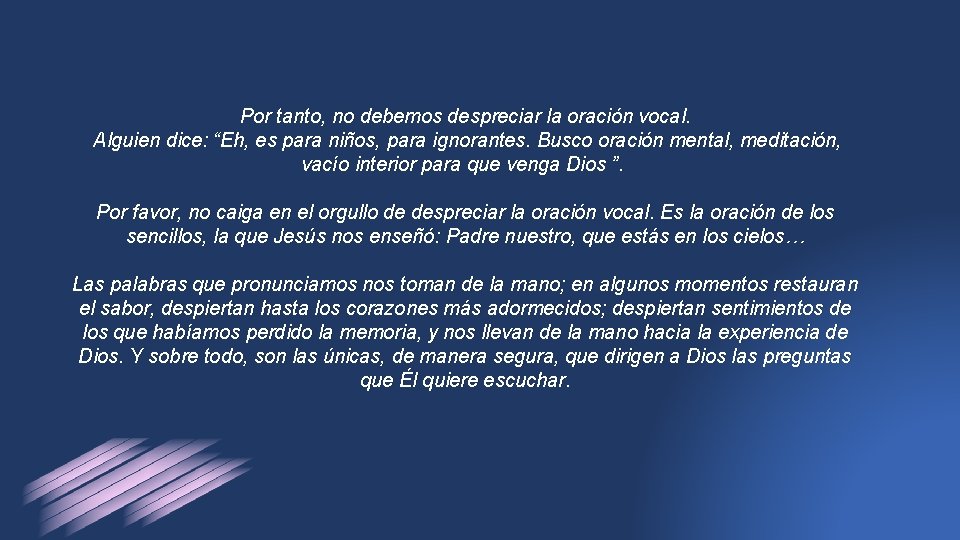 Por tanto, no debemos despreciar la oración vocal.
Alguien dice: “Eh, es para niños, para ignorantes. Busco oración mental, meditación, vacío interior para que venga Dios ”.

Por favor, no caiga en el orgullo de despreciar la oración vocal. Es la oración de los sencillos, la que Jesús nos enseñó: Padre nuestro, que estás en los cielos…

Las palabras que pronunciamos nos toman de la mano; en algunos momentos restauran el sabor, despiertan hasta los corazones más adormecidos; despiertan sentimientos de los que habíamos perdido la memoria, y nos llevan de la mano hacia la experiencia de Dios. Y sobre todo, son las únicas, de manera segura, que dirigen a Dios las preguntas que Él quiere escuchar.